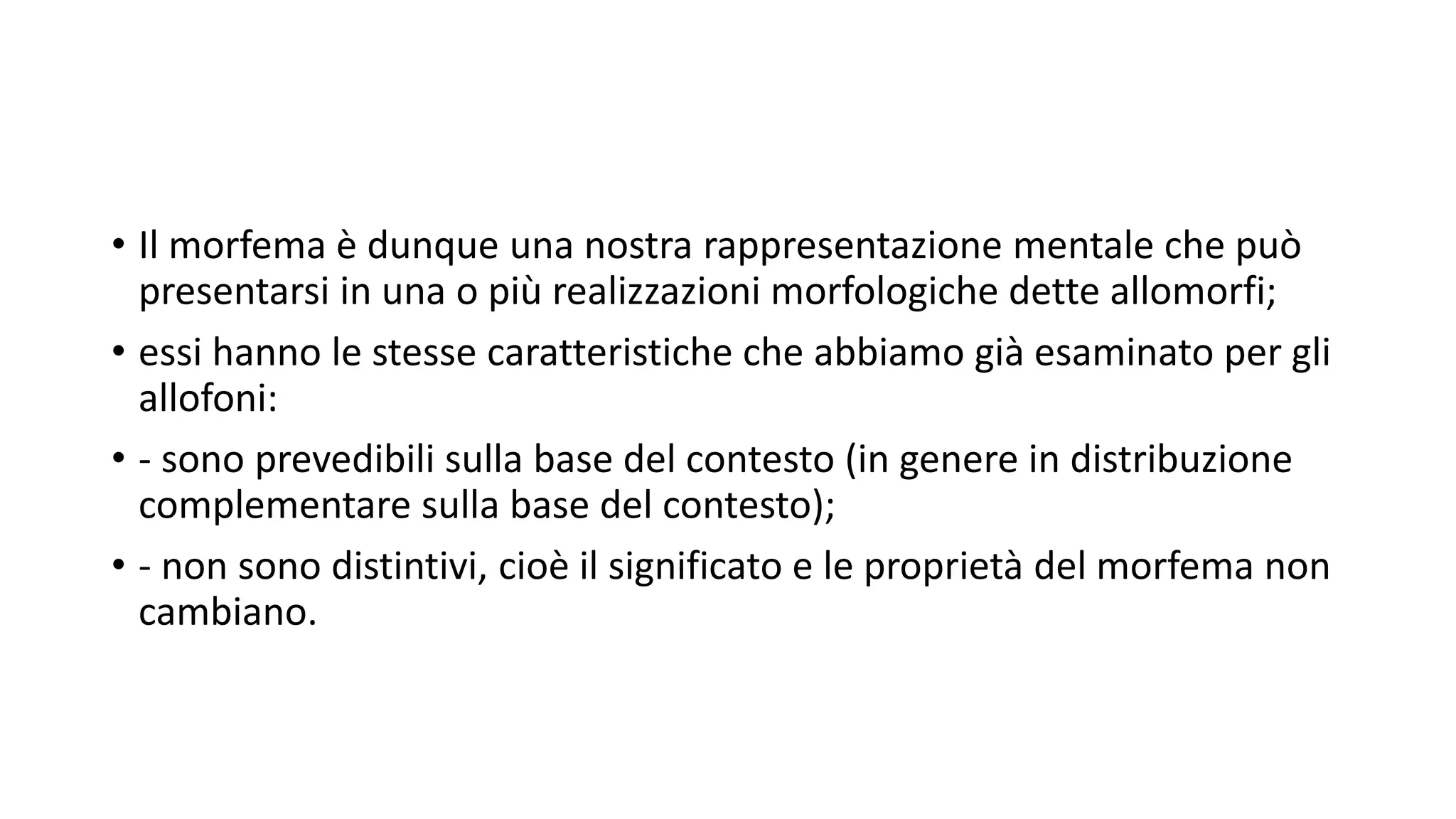 • Il morfema è dunque una nostra rappresentazione mentale che può presentarsi in una o più realizzazioni morfologiche dette allomorfi;

• essi hanno le stesse caratteristiche che abbiamo già esaminato per gli allofoni:

• - sono prevedibili sulla base del contesto (in genere in distribuzione complementare sulla base del contesto);

• - non sono distintivi, cioè il significato e le proprietà del morfema non cambiano.